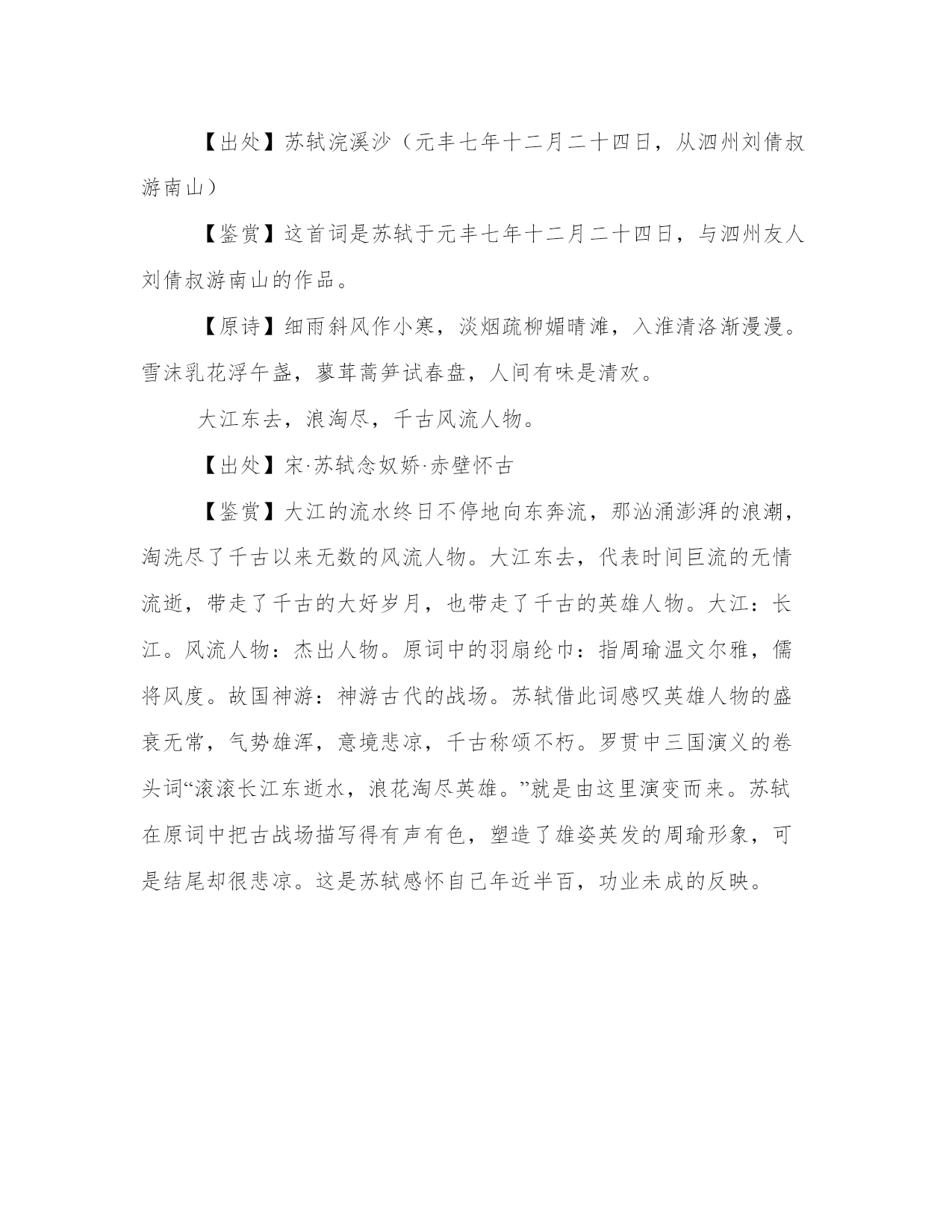 【出处】苏轼浣溪沙（元丰七年十二月二十四日，从泗州刘倩叔游南山）

【鉴赏】这首词是苏轼于元丰七年十二月二十四日，与泗州友人刘倩叔游南山的作品。

【原诗】细雨斜风作小寒，淡烟疏柳媚晴滩，入淮清洛渐漫漫。雪沫乳花浮午盏，蓼茸蒿笋试春盘，人间有味是清欢。

大江东去，浪淘尽，千古风流人物。

【出处】宋·苏轼念奴娇·赤壁怀古

【鉴赏】大江的流水终日不停地向东奔流，那汹涌澎湃的浪潮，淘洗尽了千古以来无数的风流人物。大江东去，代表时间巨流的无情流逝，带走了千古的大好岁月，也带走了千古的英雄人物。大江：长江。风流人物：杰出人物。原词中的羽扇纶巾：指周瑜温文尔雅，儒将风度。故国神游：神游古代的战场。苏轼借此词感叹英雄人物的盛衰无常，气势雄浑，意境悲凉，千古称颂不朽。罗贯中三国演义的卷头词“滚滚长江东逝水，浪花淘尽英雄。”就是由这里演变而来。苏轼在原词中把古战场描写得有声有色，塑造了雄姿英发的周瑜形象，可是结尾却很悲凉。这是苏轼感怀自己年近半百，功业未成的反映。